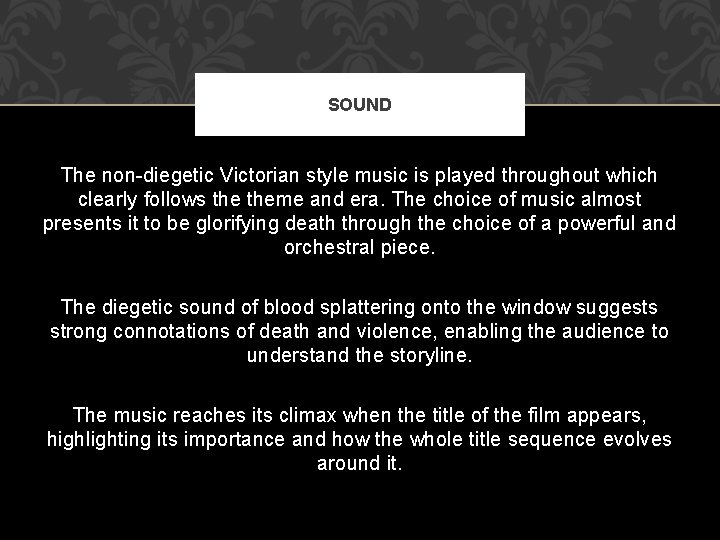 SOUND

The non-diegetic Victorian style music is played throughout which clearly follows the theme and era. The choice of music almost presents it to be glorifying death through the choice of a powerful and orchestral piece.

The diegetic sound of blood splattering onto the window suggests strong connotations of death and violence, enabling the audience to understand the storyline.

The music reaches its climax when the title of the film appears, highlighting its importance and how the whole title sequence evolves around it.